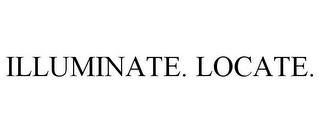 ILLUMINATE. LOCATE.